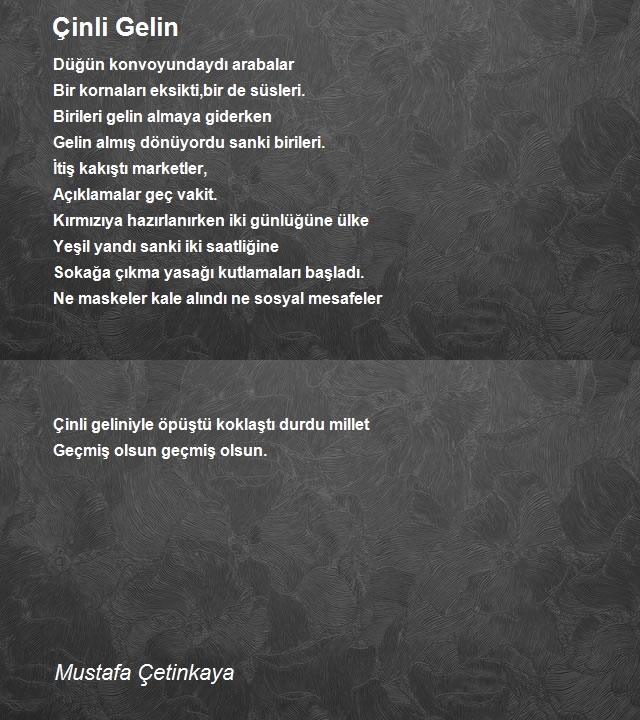 Çinli Gelin

Düğün konvoyundaydı arabalar
Bir kornaları eksikti,bir de süsleri.
Birileri gelin almaya giderken
Gelin almış dönüyordu sanki birileri.
İtiş kakıştı marketler,
Açıklamalar geç vakit.
Kırmızıya hazırlanırken iki günlüğüne ülke
Yeşil yandı sanki iki saatliğine
Sokağa çıkma yasağı kutlamaları başladı.
Ne maskeler kale alındı ne sosyal mesafeler

Çinli geliniyle öpüştü koklaştı durdu millet
Geçmiş olsun geçmiş olsun.

Mustafa Çetinkaya